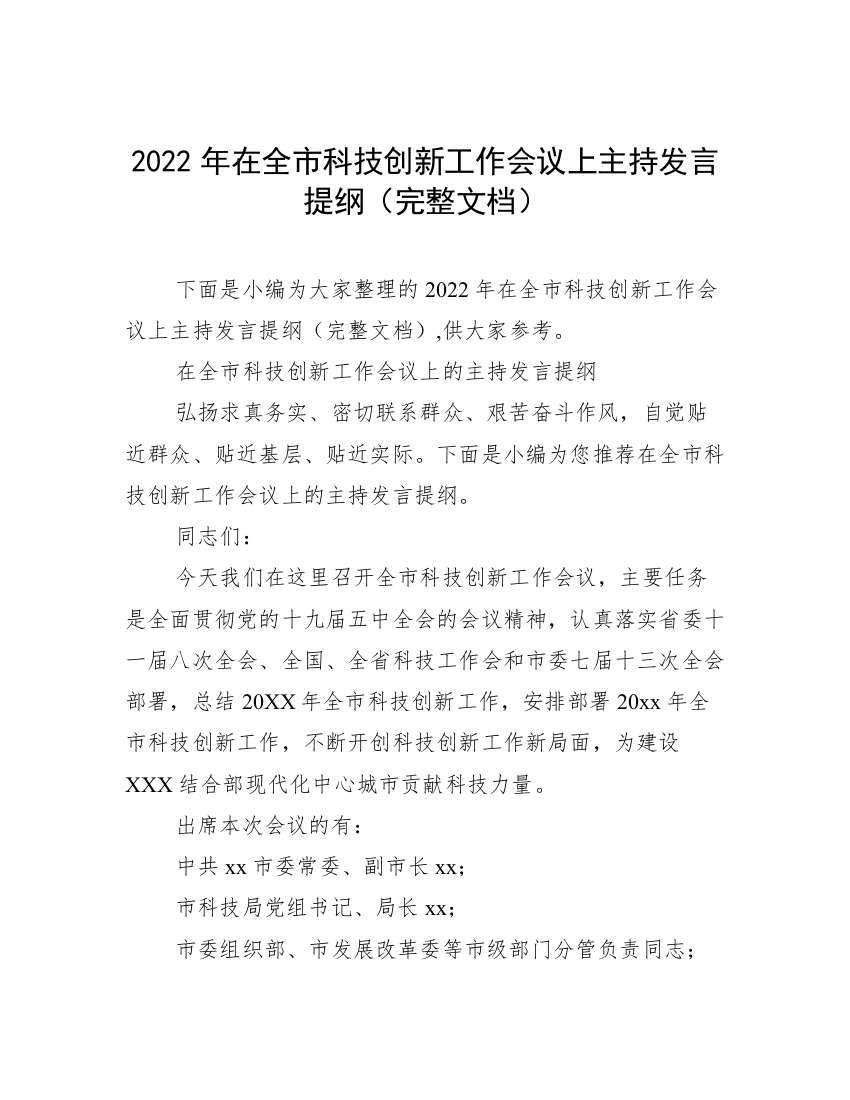 2022 年在全市科技创新工作会议上主持发言提纲（完整文档）

下面是小编为大家整理的 2022 年在全市科技创新工作会议上主持发言提纲（完整文档）,供大家参考。

在全市科技创新工作会议上的主持发言提纲

弘扬求真务实、密切联系群众、艰苦奋斗作风，自觉贴近群众、贴近基层、贴近实际。下面是小编为您推荐在全市科技创新工作会议上的主持发言提纲。

同志们：

今天我们在这里召开全市科技创新工作会议，主要任务是全面贯彻党的十九届五中全会的会议精神，认真落实省委十一届八次全会、全国、全省科技工作会和市委七届十三次全会部署，总结 20XX 年全市科技创新工作，安排部署 20xx 年全市科技创新工作，不断开创科技创新工作新局面，为建设 XXX 结合部现代化中心城市贡献科技力量。

出席本次会议的有：

中共 xx 市委常委、副市长 xx；

市科技局党组书记、局长 xx；

市委组织部、市发展改革委等市级部门分管负责同志；